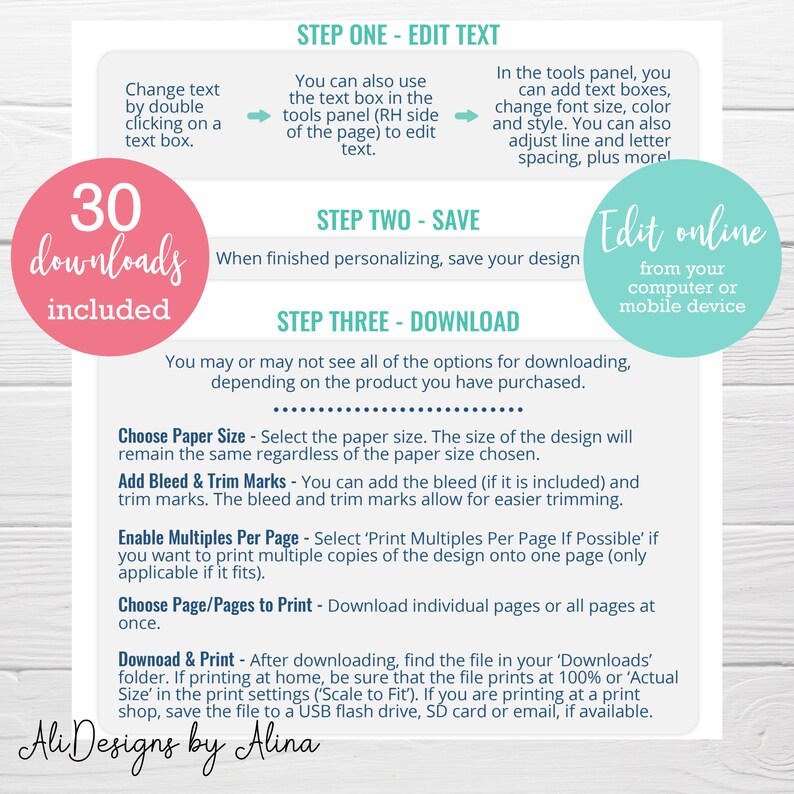 STEP ONE - EDIT TEXT

Change text by double clicking on a text box.

You can also use the text box in the tools panel (RH side of the page) to edit text.

In the tools panel, you can add text boxes, change font size, color and style. You can also adjust line and letter spacing, plus more!

30 downloads included

STEP TWO - SAVE

When finished personalizing, save your design

Edit online from your computer or mobile device

STEP THREE - DOWNLOAD

You may or may not see all of the options for downloading, depending on the product you have purchased.

Choose Paper Size - Select the paper size. The size of the design will remain the same regardless of the paper size chosen.

Add Bleed & Trim Marks - You can add the bleed (if it is included) and trim marks. The bleed and trim marks allow for easier trimming.

Enable Multiples Per Page - Select 'Print Multiples Per Page If Possible' if you want to print multiple copies of the design onto one page (only applicable if it fits).

Choose Page/Pages to Print - Download individual pages or all pages at once.

Downoad & Print - After downloading, find the file in your 'Downloads' folder. If printing at home, be sure that the file prints at 100% or 'Actual Size' in the print settings ('Scale to Fit'). If you are printing at a print shop, save the file to a USB flash drive, SD card or email, if available.

AliDesigns by Alina